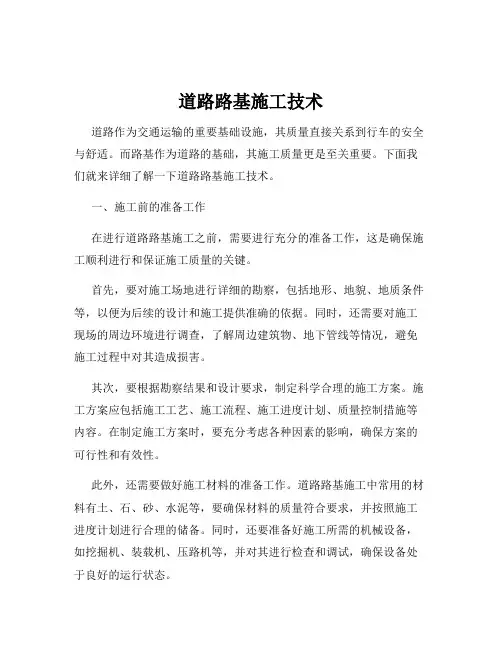 道路路基施工技术

道路作为交通运输的重要基础设施，其质量直接关系到行车的安全与舒适。而路基作为道路的基础，其施工质量更是至关重要。下面我们就来详细了解一下道路路基施工技术。

一、施工前的准备工作

在进行道路路基施工之前，需要进行充分的准备工作，这是确保施工顺利进行和保证施工质量的关键。

首先，要对施工场地进行详细的勘察，包括地形、地貌、地质条件等，以便为后续的设计和施工提供准确的依据。同时，还需要对施工现场的周边环境进行调查，了解周边建筑物、地下管线等情况，避免施工过程中对其造成损害。

其次，要根据勘察结果和设计要求，制定科学合理的施工方案。施工方案应包括施工工艺、施工流程、施工进度计划、质量控制措施等内容。在制定施工方案时，要充分考虑各种因素的影响，确保方案的可行性和有效性。

此外，还需要做好施工材料的准备工作。道路路基施工中常用的材料有土、石、砂、水泥等，要确保材料的质量符合要求，并按照施工进度计划进行合理的储备。同时，还要准备好施工所需的机械设备，如挖掘机、装载机、压路机等，并对其进行检查和调试，确保设备处于良好的运行状态。